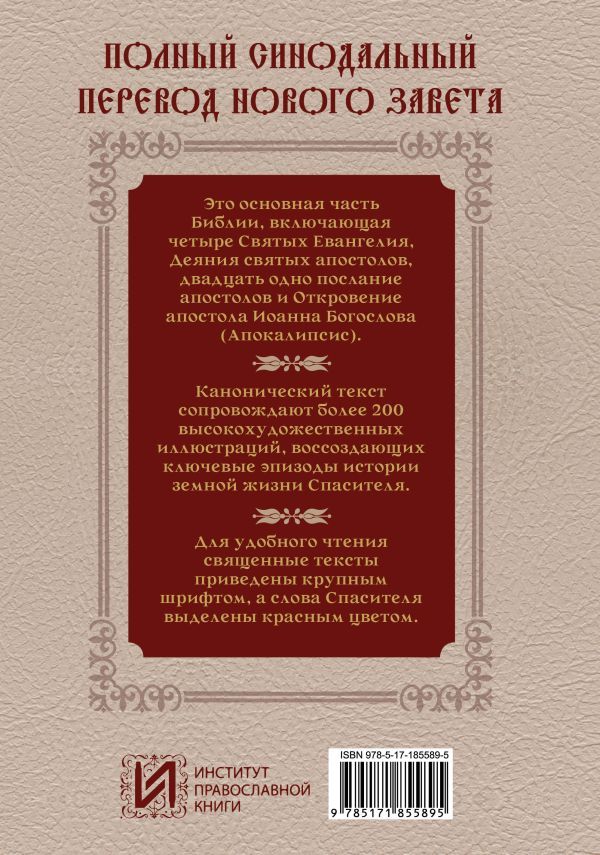 ПОЛНЫЙ СИНОДАЛЬНЫЙ ПЕРЕВОД НОВОГО ЗАВЕТА

Это основная часть Библии, включающая четыре Святых Евангелия, Деяния святых апостолов, двадцать одно послание апостолов и Откровение апостола Иоанна Богослова (Апокалипсис).

Канонический текст сопровождают более 200 высокохудожественных иллюстраций, воссоздающих ключевые эпизоды истории земной жизни Спасителя.

Для удобного чтения священные тексты приведены крупным шрифтом, а слова Спасителя выделены красным цветом.

ИНСТИТУТ
ПРАВОСЛАВНОЙ
КНИГИ

ISBN 978-5-17-185589-5

9 785171 855895